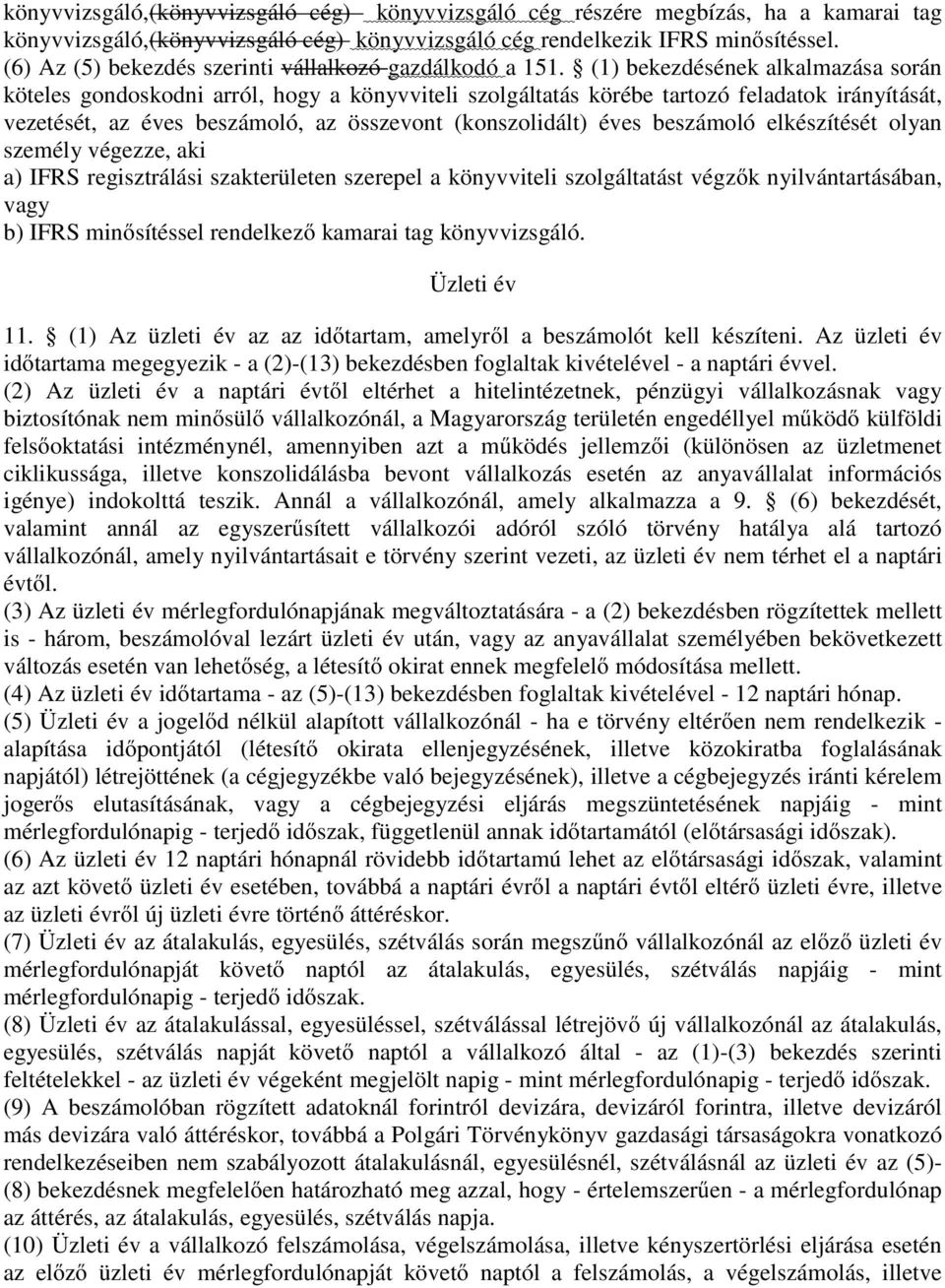 könyvvizsgáló,(könyvvizsgáló cég) könyvvizsgáló cég részére megbízás, ha a kamarai tag könyvvizsgáló,(könyvvizsgáló cég) könyvvizsgáló cég rendelkezik IFRS minősítéssel.
(6) Az (5) bekezdés szerinti vállalkozó gazdálkodó a 151. § (1) bekezdésének alkalmazása során köteles gondoskodni arról, hogy a könyvviteli szolgáltatás körébe tartozó feladatok irányítását, vezetését, az éves beszámoló, az összevont (konszolidált) éves beszámoló elkészítését olyan személy végezze, aki
a) IFRS regisztrálási szakterületen szerepel a könyvviteli szolgáltatást végzők nyilvántartásában, vagy
b) IFRS minősítéssel rendelkező kamarai tag könyvvizsgáló.

Üzleti év

11. § (1) Az üzleti év az az időtartam, amelyről a beszámolót kell készíteni. Az üzleti év időtartama megegyezik - a (2)-(13) bekezdésben foglaltak kivételével - a naptári évvel.
(2) Az üzleti év a naptári évtől eltérhet a hitelintézetnek, pénzügyi vállalkozásnak vagy biztosítónak nem minősülő vállalkozónál, a Magyarország területén engedéllyel működő külföldi felsőoktatási intézménynél, amennyiben azt a működés jellemzői (különösen az üzletmenet ciklikussága, illetve konszolidálásba bevont vállalkozás esetén az anyavállalat információs igénye) indokolttá teszik. Annál a vállalkozónál, amely alkalmazza a 9. § (6) bekezdését, valamint annál az egyszerűsített vállalkozói adóról szóló törvény hatálya alá tartozó vállalkozónál, amely nyilvántartásait e törvény szerint vezeti, az üzleti év nem térhet el a naptári évtől.
(3) Az üzleti év mérlegfordulónapjának megváltoztatására - a (2) bekezdésben rögzítettek mellett is - három, beszámolóval lezárt üzleti év után, vagy az anyavállalat személyében bekövetkezett változás esetén van lehetőség, a létesítő okirat ennek megfelelő módosítása mellett.
(4) Az üzleti év időtartama - az (5)-(13) bekezdésben foglaltak kivételével - 12 naptári hónap.
(5) Üzleti év a jogelőd nélkül alapított vállalkozónál - ha e törvény eltérően nem rendelkezik - alapítása időpontjától (létesítő okirata ellenjegyzésének, illetve közokiratba foglalásának napjától) létrejöttének (a cégjegyzékbe való bejegyzésének), illetve a cégbejegyzés iránti kérelem jogerős elutasításának, vagy a cégbejegyzési eljárás megszüntetésének napjáig - mint mérlegfordulónapig - terjedő időszak, függetlenül annak időtartamától (előtársasági időszak).
(6) Az üzleti év 12 naptári hónapnál rövidebb időtartamú lehet az előtársasági időszak, valamint az azt követő üzleti év esetében, továbbá a naptári évről a naptári évtől eltérő üzleti évre, illetve az üzleti évről új üzleti évre történő áttéréskor.
(7) Üzleti év az átalakulás, egyesülés, szétválás során megszűnő vállalkozónál az előző üzleti év mérlegfordulónapját követő naptól az átalakulás, egyesülés, szétválás napjáig - mint mérlegfordulónapig - terjedő időszak.
(8) Üzleti év az átalakulással, egyesüléssel, szétválással létrejövő új vállalkozónál az átalakulás, egyesülés, szétválás napját követő naptól a vállalkozó által - az (1)-(3) bekezdés szerinti feltételekkel - az üzleti év végeként megjelölt napig - mint mérlegfordulónapig - terjedő időszak.
(9) A beszámolóban rögzített adatoknál forintról devizára, devizáról forintra, illetve devizáról más devizára való áttéréskor, továbbá a Polgári Törvénykönyv gazdasági társaságokra vonatkozó rendelkezéseiben nem szabályozott átalakulásnál, egyesülésnél, szétválásnál az üzleti év az (5)-(8) bekezdésnek megfelelően határozható meg azzal, hogy - értelemszerűen - a mérlegfordulónap az áttérés, az átalakulás, egyesülés, szétválás napja.
(10) Üzleti év a vállalkozó felszámolása, végelszámolása, illetve kényszertörlési eljárása esetén az előző üzleti év mérlegfordulónapját követő naptól a felszámolás, a végelszámolás, illetve